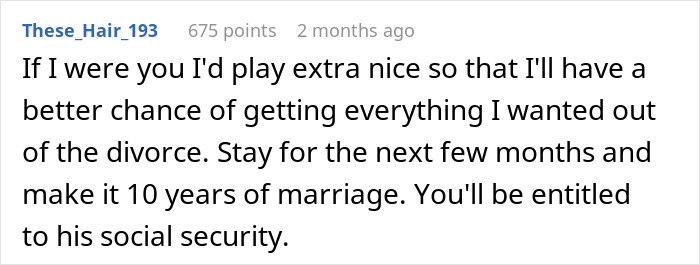 These_Hair_193 675 points 2 months ago

If I were you I'd play extra nice so that I'll have a better chance of getting everything I wanted out of the divorce. Stay for the next few months and make it 10 years of marriage. You'll be entitled to his social security.